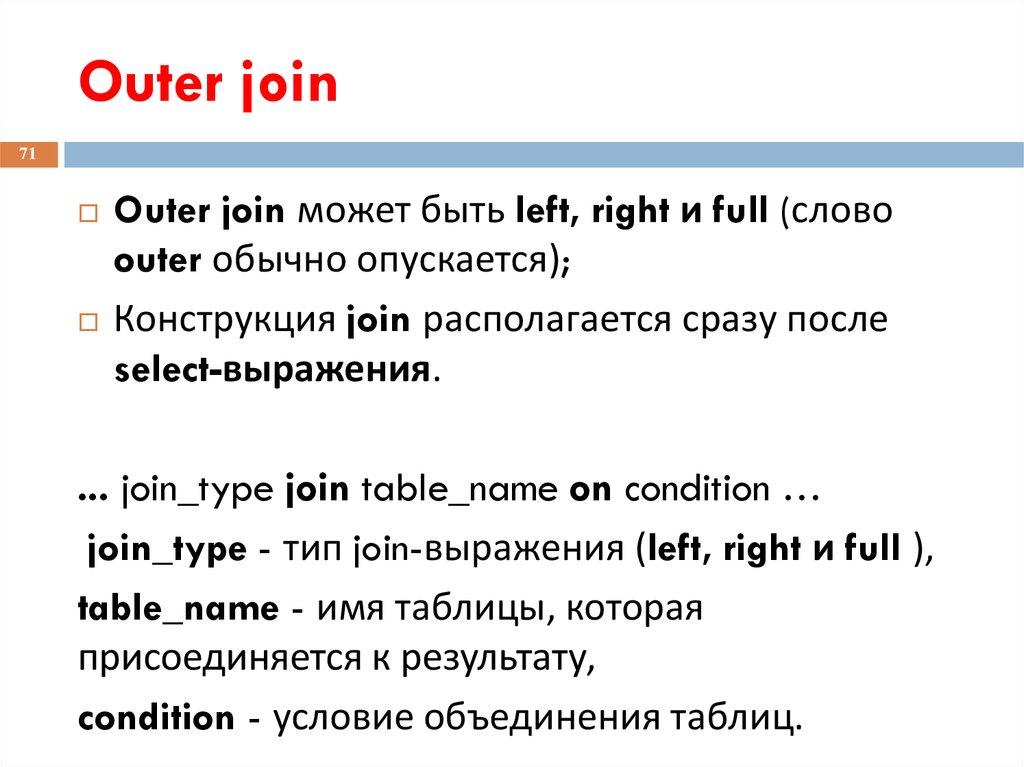 Outer join

71

□ Outer join может быть left, right и full (слово outer обычно опускается);

□ Конструкция join располагается сразу после select-выражения.

... join_type join table_name on condition …

join_type - тип join-выражения (left, right и full ),

table_name - имя таблицы, которая присоединяется к результату,

condition - условие объединения таблиц.